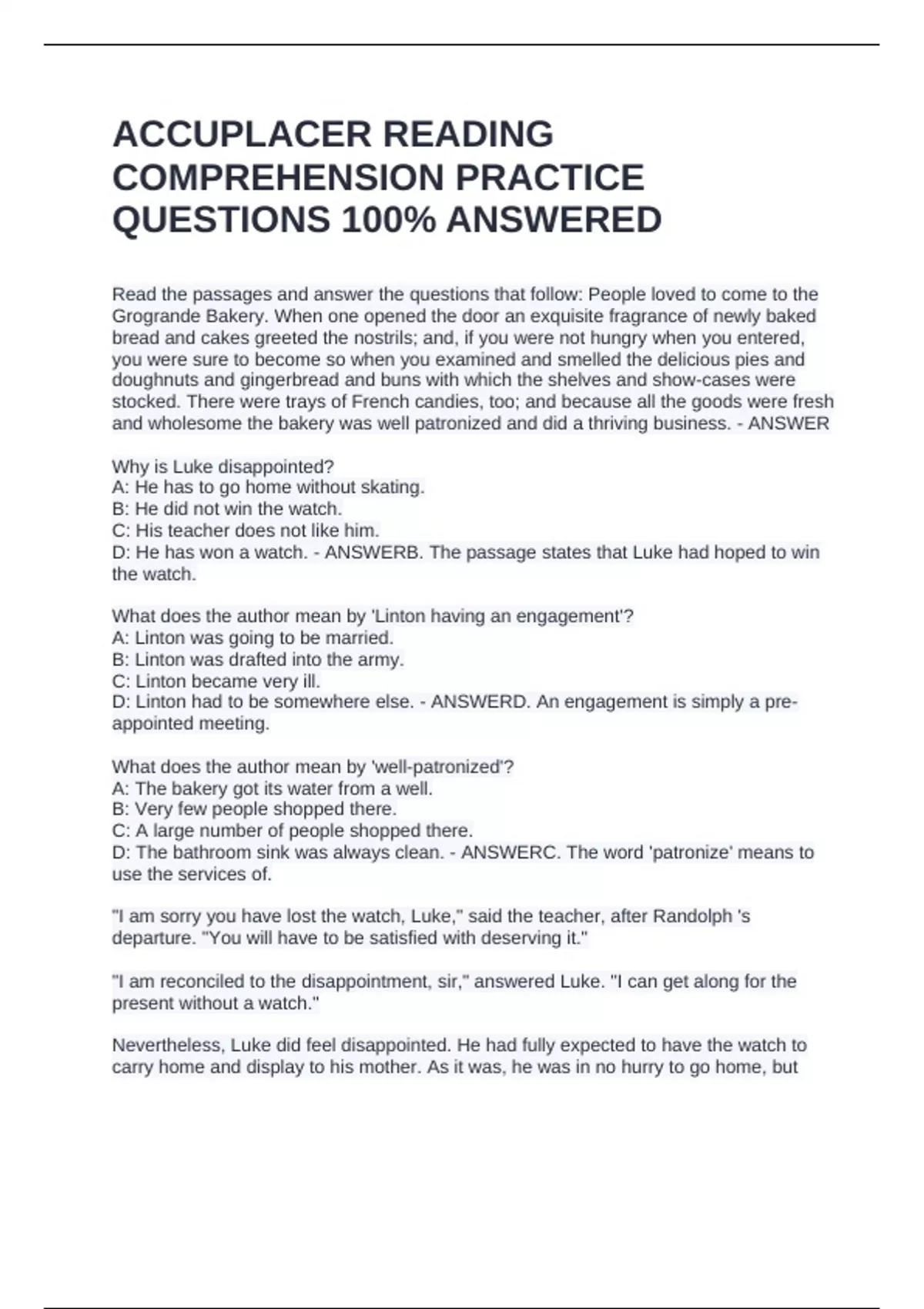 ACCUPLACER READING COMPREHENSION PRACTICE QUESTIONS 100% ANSWERED

Read the passages and answer the questions that follow: People loved to come to the Grogrande Bakery. When one opened the door an exquisite fragrance of newly baked bread and cakes greeted the nostrils; and, if you were not hungry when you entered, you were sure to become so when you examined and smelled the delicious pies and doughnuts and gingerbread and buns with which the shelves and show-cases were stocked. There were trays of French candies, too; and because all the goods were fresh and wholesome the bakery was well patronized and did a thriving business. - ANSWER

Why is Luke disappointed?
A: He has to go home without skating.
B: He did not win the watch.
C: His teacher does not like him.
D: He has won a watch. - ANSWERB. The passage states that Luke had hoped to win the watch.

What does the author mean by 'Linton having an engagement'?
A: Linton was going to be married.
B: Linton was drafted into the army.
C: Linton became very ill.
D: Linton had to be somewhere else. - ANSWERD. An engagement is simply a pre-appointed meeting.

What does the author mean by 'well-patronized'?
A: The bakery got its water from a well.
B: Very few people shopped there.
C: A large number of people shopped there.
D: The bathroom sink was always clean. - ANSWERC. The word 'patronize' means to use the services of.

"I am sorry you have lost the watch, Luke," said the teacher, after Randolph 's departure. "You will have to be satisfied with deserving it."

"I am reconciled to the disappointment, sir," answered Luke. "I can get along for the present without a watch."

Nevertheless, Luke did feel disappointed. He had fully expected to have the watch to carry home and display to his mother. As it was, he was in no hurry to go home, but